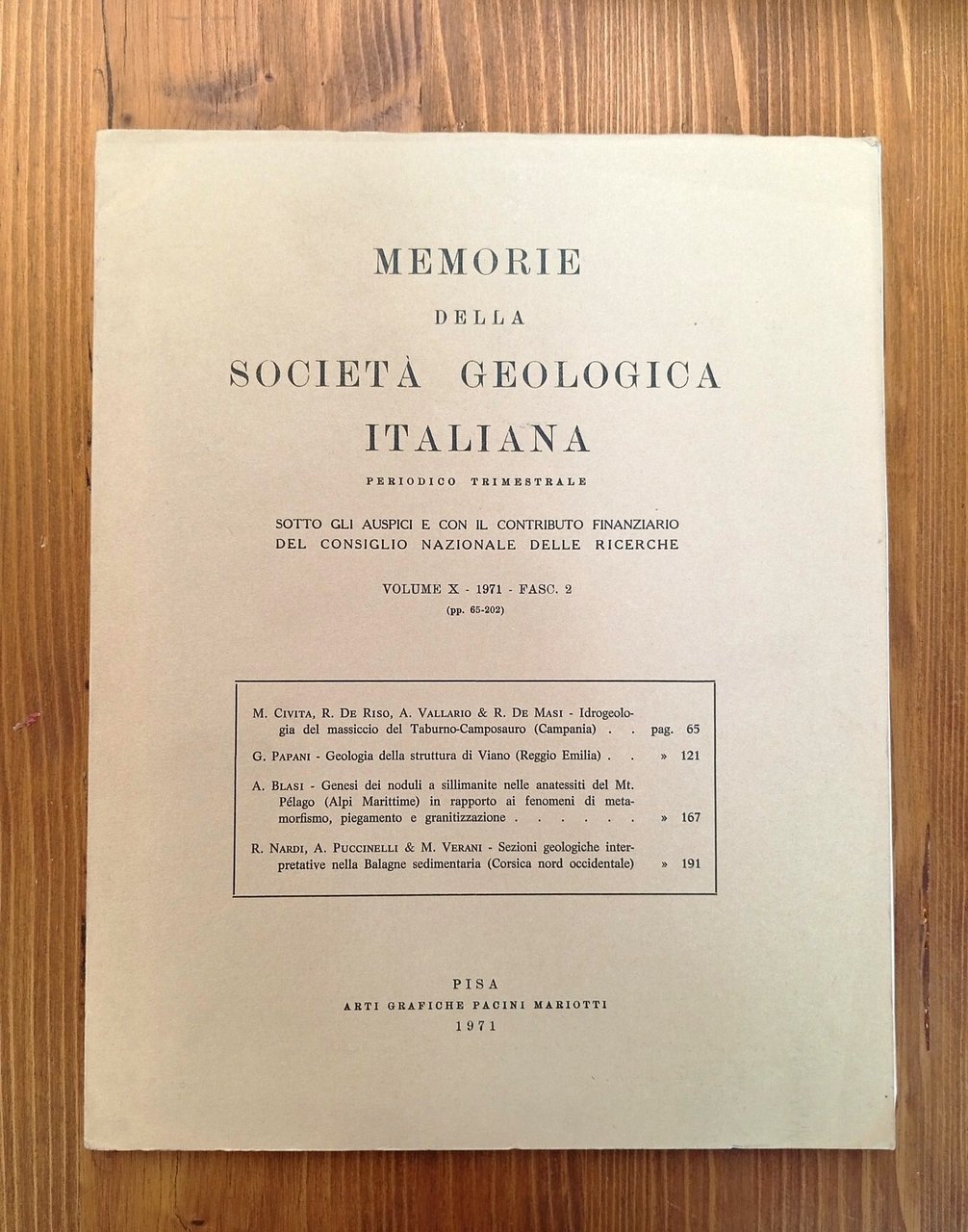 MEMORIE
DELLA
SOCIETÀ GEOLOGICA
ITALIANA

PERIODICO TRIMESTRALE

SOTTO GLI AUSPICI E CON IL CONTRIBUTO FINANZIARIO DEL CONSIGLIO NAZIONALE DELLE RICERCHE

VOLUME X - 1971 - FASC. 2
(pp. 65-202)

M. CIVITA, R. DE RISO, A. VALLARIO & R. DE MASI - Idrogeologia del massiccio del Taburno-Camposauro (Campania) . . pag. 65

G. PAPANI - Geologia della struttura di Viano (Reggio Emilia) . . » 121

A. BLASI - Genesi dei noduli a sillimanite nelle anatessiti del Mt. Pélago (Alpi Marittime) in rapporto ai fenomeni di metamorfismo, piegamento e granitizzazione . . . . . . » 167

R. NARDI, A. PUCCINELLI & M. VERANI - Sezioni geologiche interpretative nella Balagne sedimentaria (Corsica nord occidentale) » 191

PISA
ARTI GRAFICHE PACINI MARIOTTI
1971